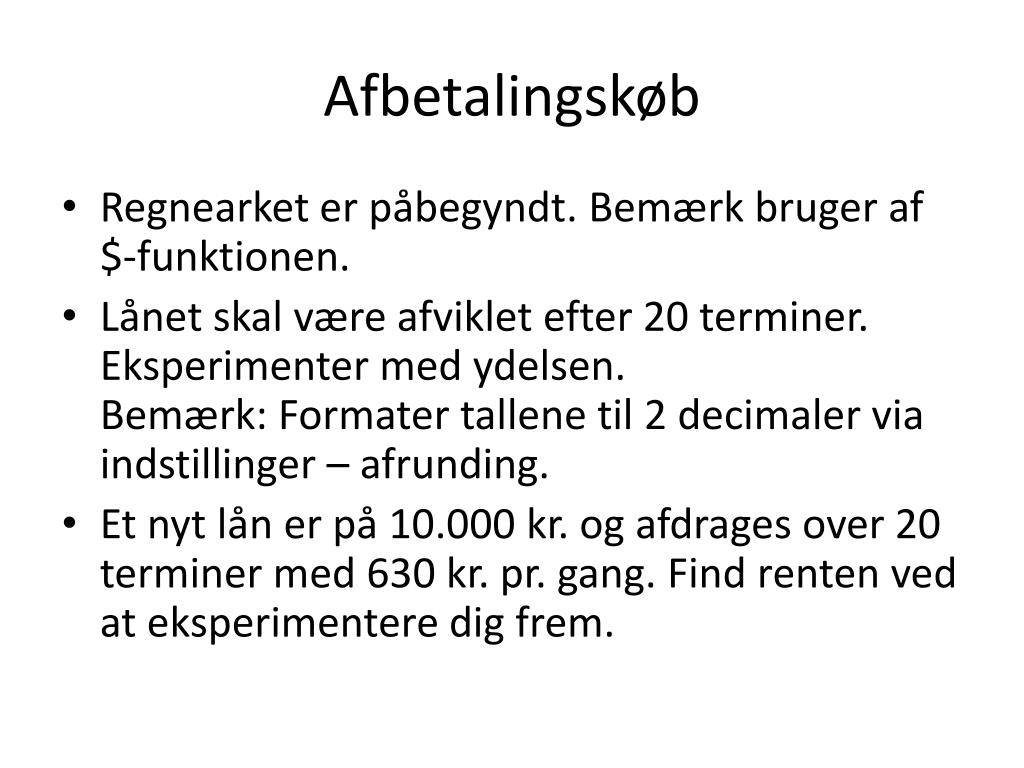 Afbetalingskøb

• Regnearket er påbegyndt. Bemærk bruger af \$-funktionen.

• Lånet skal være afviklet efter 20 terminer. Eksperimenter med ydelsen.
Bemærk: Formater tallene til 2 decimaler via indstillinger – afrunding.

• Et nyt lån er på 10.000 kr. og afdrages over 20 terminer med 630 kr. pr. gang. Find renten ved at eksperimentere dig frem.